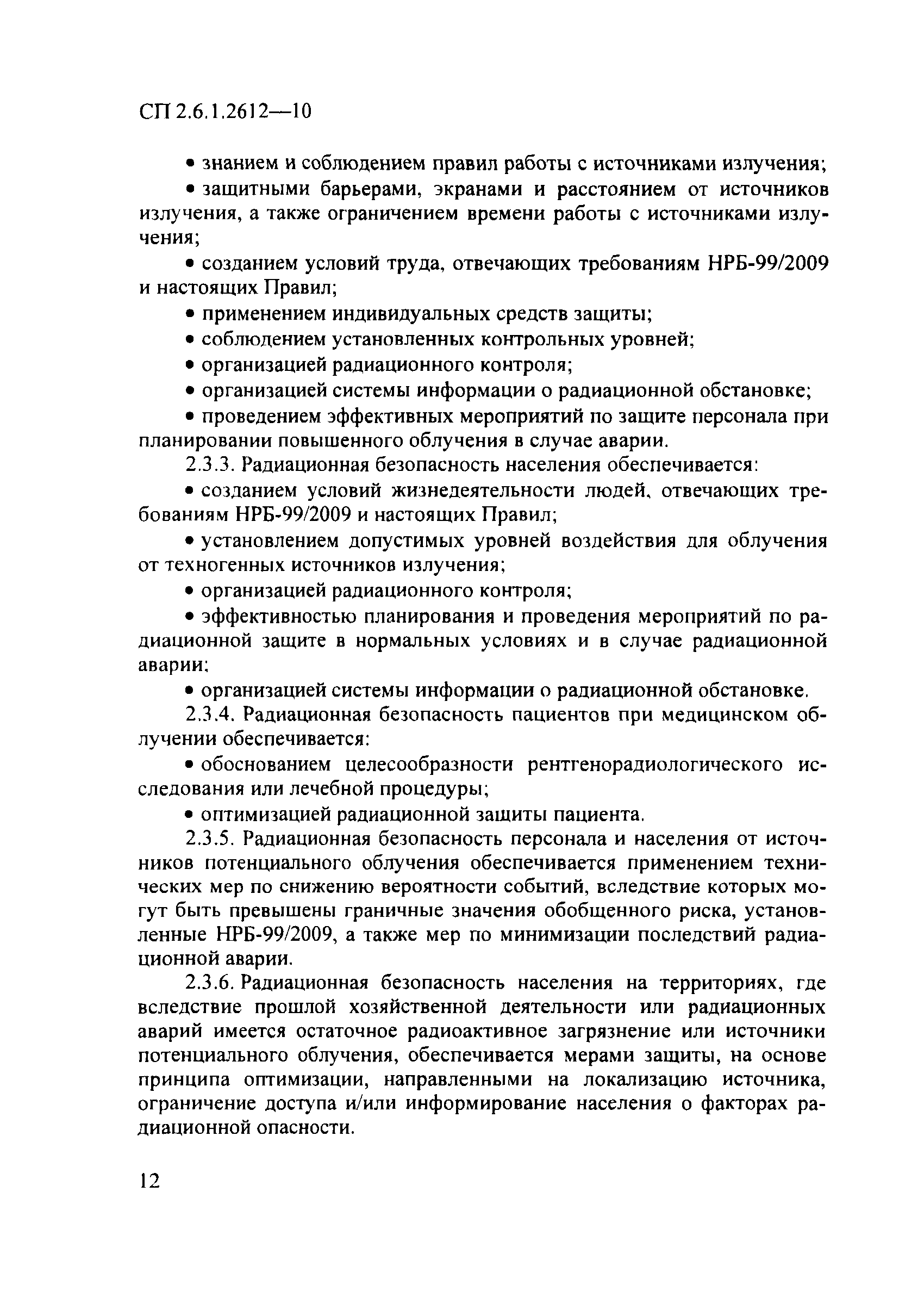 СП 2.6.1.2612—10

• знанием и соблюдением правил работы с источниками излучения;

• защитными барьерами, экранами и расстоянием от источников излучения, а также ограничением времени работы с источниками излучения;

• созданием условий труда, отвечающих требованиям НРБ-99/2009 и настоящих Правил;

• применением индивидуальных средств защиты;

• соблюдением установленных контрольных уровней;

• организацией радиационного контроля;

• организацией системы информации о радиационной обстановке;

• проведением эффективных мероприятий по защите персонала при планировании повышенного облучения в случае аварии.

2.3.3. Радиационная безопасность населения обеспечивается:

• созданием условий жизнедеятельности людей, отвечающих требованиям НРБ-99/2009 и настоящих Правил;

• установлением допустимых уровней воздействия для облучения от техногенных источников излучения;

• организацией радиационного контроля;

• эффективностью планирования и проведения мероприятий по радиационной защите в нормальных условиях и в случае радиационной аварии;

• организацией системы информации о радиационной обстановке.

2.3.4. Радиационная безопасность пациентов при медицинском облучении обеспечивается:

• обоснованием целесообразности рентгенорадиологического исследования или лечебной процедуры;

• оптимизацией радиационной защиты пациента.

2.3.5. Радиационная безопасность персонала и населения от источников потенциального облучения обеспечивается применением технических мер по снижению вероятности событий, вследствие которых могут быть превышены граничные значения обобщенного риска, установленные НРБ-99/2009, а также мер по минимизации последствий радиационной аварии.

2.3.6. Радиационная безопасность населения на территориях, где вследствие прошлой хозяйственной деятельности или радиационных аварий имеется остаточное радиоактивное загрязнение или источники потенциального облучения, обеспечивается мерами защиты, на основе принципа оптимизации, направленными на локализацию источника, ограничение доступа и/или информирование населения о факторах радиационной опасности.

12